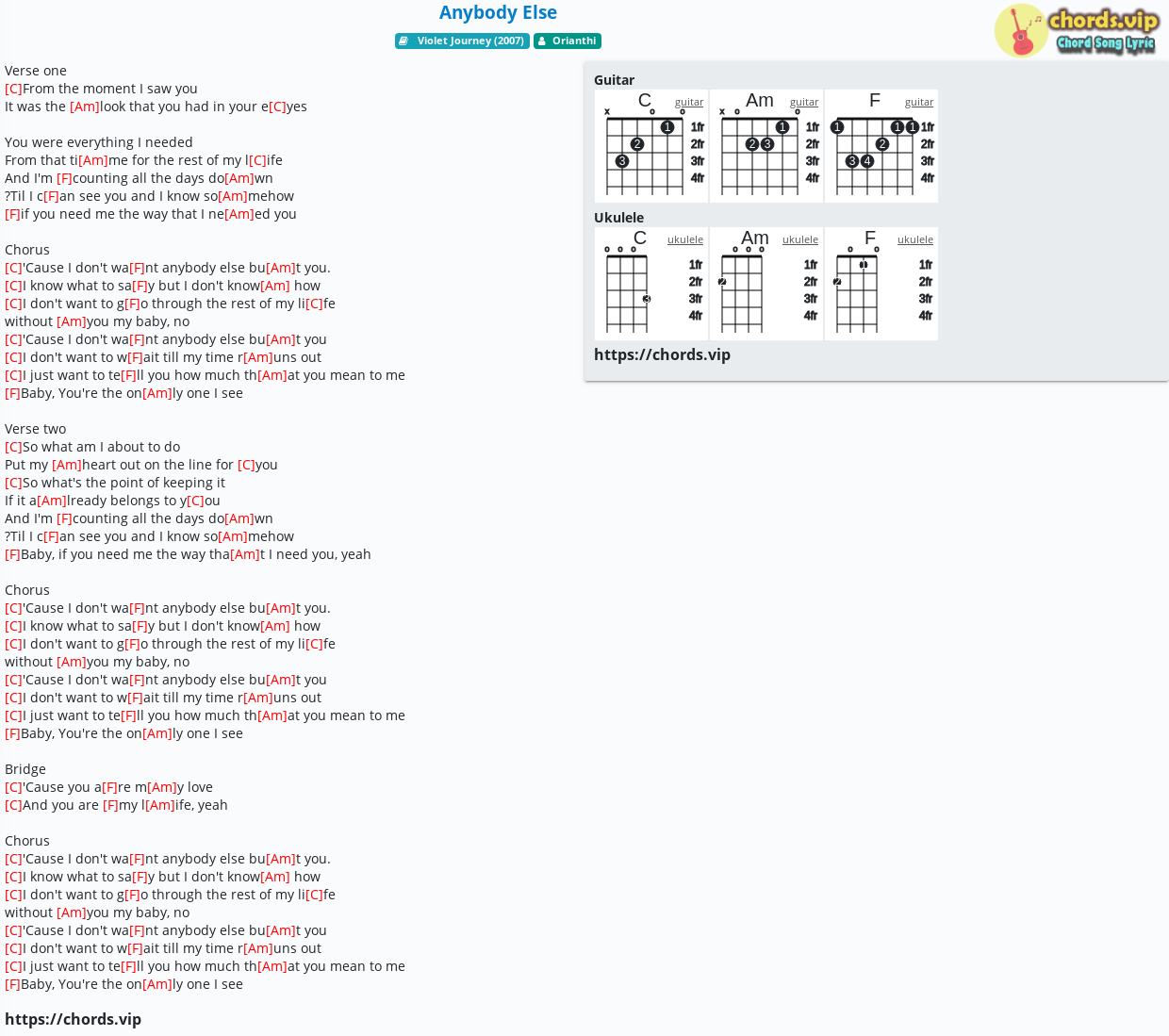 Anybody Else

Violet Journey (2007) Orianthi

chords.vip
Chord Song Lyric

Verse one
[C]From the moment I saw you
It was the [Am]look that you had in your e[C]yes

You were everything I needed
From that ti[Am]me for the rest of my l[C]ife
And I'm [F]counting all the days do[Am]wn
?Til I c[F]an see you and I know so[Am]mehow
[F]if you need me the way that I ne[Am]ed you

Chorus
[C]'Cause I don't wa[F]nt anybody else bu[Am]t you.
[C]I know what to sa[F]y but I don't know[Am] how
[C]I don't want to g[F]o through the rest of my li[C]fe
without [Am]you my baby, no
[C]'Cause I don't wa[F]nt anybody else bu[Am]t you
[C]I don't want to w[F]ait till my time r[Am]uns out
[C]I just want to te[F]ll you how much th[Am]at you mean to me
[F]Baby, You're the on[Am]ly one I see

Verse two
[C]So what am I about to do
Put my [Am]heart out on the line for [C]you
[C]So what's the point of keeping it
If it a[Am]lready belongs to y[C]ou
And I'm [F]counting all the days do[Am]wn
?Til I c[F]an see you and I know so[Am]mehow
[F]Baby, if you need me the way tha[Am]t I need you, yeah

Chorus
[C]'Cause I don't wa[F]nt anybody else bu[Am]t you.
[C]I know what to sa[F]y but I don't know[Am] how
[C]I don't want to g[F]o through the rest of my li[C]fe
without [Am]you my baby, no
[C]'Cause I don't wa[F]nt anybody else bu[Am]t you
[C]I don't want to w[F]ait till my time r[Am]uns out
[C]I just want to te[F]ll you how much th[Am]at you mean to me
[F]Baby, You're the on[Am]ly one I see

Bridge
[C]'Cause you a[F]re m[Am]y love
[C]And you are [F]my l[Am]ife, yeah

Chorus
[C]'Cause I don't wa[F]nt anybody else bu[Am]t you.
[C]I know what to sa[F]y but I don't know[Am] how
[C]I don't want to g[F]o through the rest of my li[C]fe
without [Am]you my baby, no
[C]'Cause I don't wa[F]nt anybody else bu[Am]t you
[C]I don't want to w[F]ait till my time r[Am]uns out
[C]I just want to te[F]ll you how much th[Am]at you mean to me
[F]Baby, You're the on[Am]ly one I see

https://chords.vip

Guitar
C guitar x o o 1 2 3 1fr 2fr 3fr 4fr
Am guitar x o o 1 2 3 1fr 2fr 3fr 4fr
F guitar 1 1 1 2 3 4 1fr 2fr 3fr 4fr

Ukulele
C ukulele o o o 3 1fr 2fr 3fr 4fr
Am ukulele o o o 2 1fr 2fr 3fr 4fr
F ukulele o o 1 2 1fr 2fr 3fr 4fr

https://chords.vip